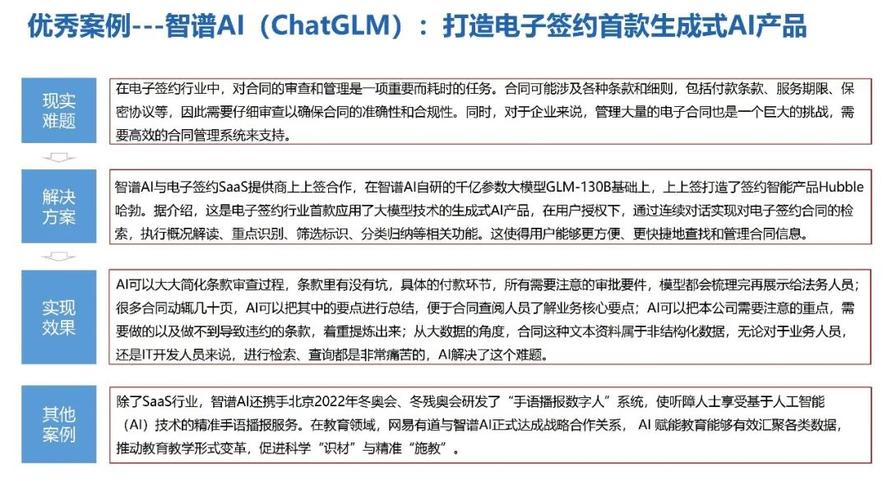 优秀案例---智谱AI（ChatGLM）：打造电子签约首款生成式AI产品

现实难题

在电子签约行业中，对合同的审查和管理是一项重要而耗时的任务。合同可能涉及各种条款和细则，包括付款条款、服务期限、保密协议等，因此需要仔细审查以确保合同的准确性和合规性。同时，对于企业来说，管理大量的电子合同也是一个巨大的挑战，需要高效的合同管理系统来支持。

解决方案

智谱AI与电子签约SaaS提供商上上签合作，在智谱AI自研的千亿参数大模型GLM-130B基础上，上上签打造了签约智能产品Hubble哈勃。据介绍，这是电子签约行业首款应用了大模型技术的生成式AI产品，在用户授权下，通过连续对话实现对电子签约合同的检索，执行概况解读、重点识别、筛选标识、分类归纳等相关功能。这使得用户能够更方便、更快捷地查找和管理合同信息。

实现效果

AI可以大大简化条款审查过程，条款里有没有坑，具体的付款环节，所有需要注意的审批要件，模型都会梳理完再展示给法务人员；很多合同动辄几十页，AI可以把其中的要点进行总结，便于合同查阅人员了解业务核心要点；AI可以把本公司需要注意的重点，需要做的以及做不到导致违约的条款，着重提炼出来；从大数据的角度，合同这种文本资料属于非结构化数据，无论对于业务人员，还是IT开发人员来说，进行检索、查询都是非常痛苦的，AI解决了这个难题。

其他案例

除了SaaS行业，智谱AI还携手北京2022年冬奥会、冬残奥会研发了“手语播报数字人”系统，使听障人士享受基于人工智能（AI）技术的精准手语播报服务。在教育领域，网易有道与智谱AI正式达成战略合作关系，AI 赋能教育能够有效汇聚各类数据，推动教育教学形式变革，促进科学“识材”与精准“施教”。